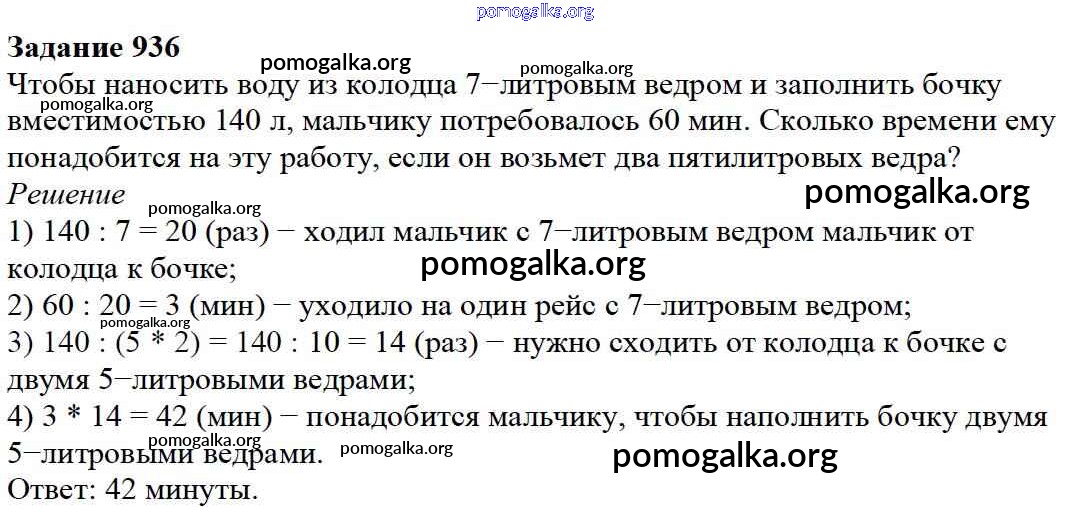 Задание 936

Чтобы наносить воду из колодца 7−литровым ведром и заполнить бочку вместимостью 140 л, мальчику потребовалось 60 мин. Сколько времени ему понадобится на эту работу, если он возьмет два пятилитровых ведра?

Решение

1) 140 : 7 = 20 (раз) − ходил мальчик с 7−литровым ведром мальчик от колодца к бочке;

2) 60 : 20 = 3 (мин) − уходило на один рейс с 7−литровым ведром;

3) 140 : (5 * 2) = 140 : 10 = 14 (раз) − нужно сходить от колодца к бочке с двумя 5−литровыми ведрами;

4) 3 * 14 = 42 (мин) − понадобится мальчику, чтобы наполнить бочку двумя 5−литровыми ведрами.

Ответ: 42 минуты.

pomogalka.org